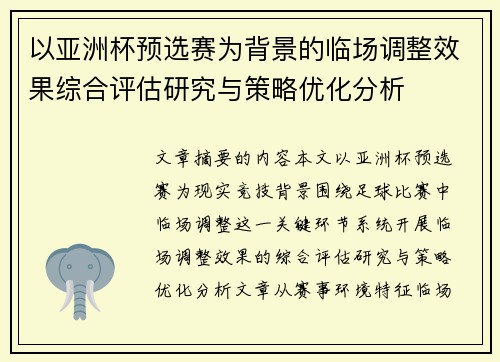 以亚洲杯预选赛为背景的临场调整效果综合评估研究与策略优化分析

文章摘要的内容本文以亚洲杯预选赛为现实竞技背景围绕足球比赛中临场调整这一关键环节系统开展临场调整效果的综合评估研究与策略优化分析文章从赛事环境特征临场